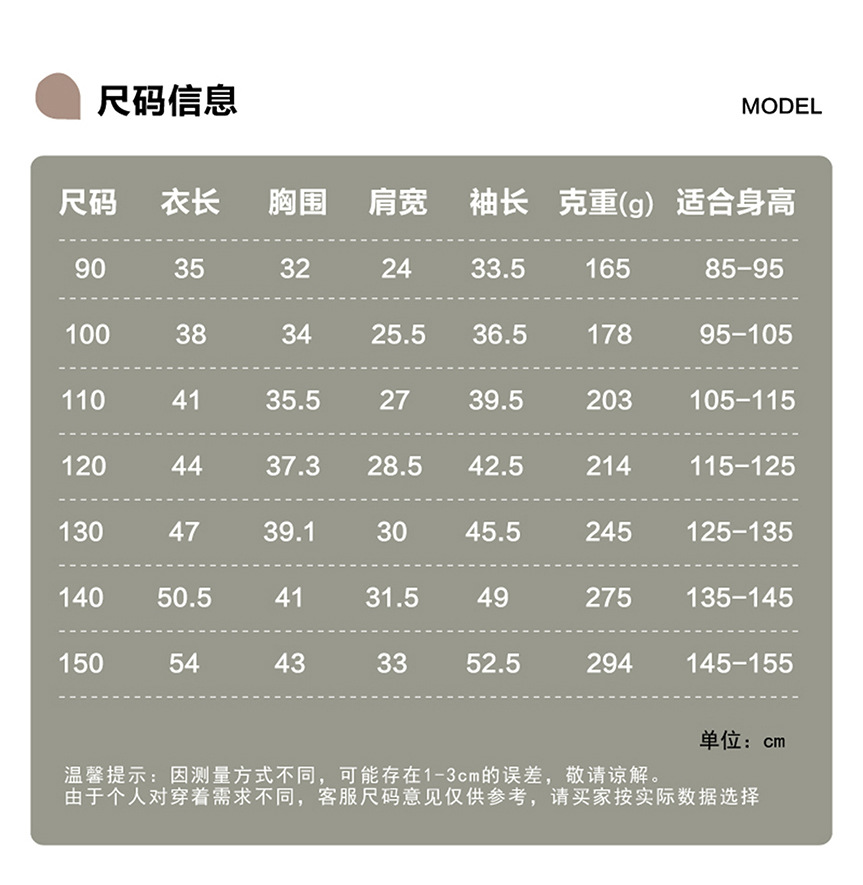 尺码信息

MODEL

| 尺码 | 衣长 | 胸围 | 肩宽 | 袖长 | 克重(g) | 适合身高 |
|---|---|---|---|---|---|---|
| 90 | 35 | 32 | 24 | 33.5 | 165 | 85-95 |
| 100 | 38 | 34 | 25.5 | 36.5 | 178 | 95-105 |
| 110 | 41 | 35.5 | 27 | 39.5 | 203 | 105-115 |
| 120 | 44 | 37.3 | 28.5 | 42.5 | 214 | 115-125 |
| 130 | 47 | 39.1 | 30 | 45.5 | 245 | 125-135 |
| 140 | 50.5 | 41 | 31.5 | 49 | 275 | 135-145 |
| 150 | 54 | 43 | 33 | 52.5 | 294 | 145-155 |

单位：cm

温馨提示：因测量方式不同，可能存在1-3cm的误差，敬请谅解。
由于个人对穿着需求不同，客服尺码意见仅供参考，请买家按实际数据选择